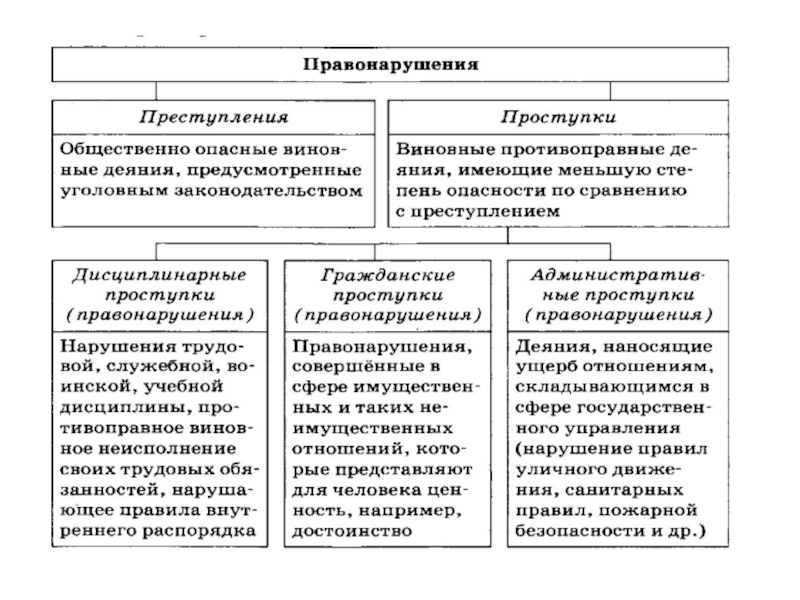 Правонарушения

Преступления

Общественно опасные виновные деяния, предусмотренные уголовным законодательством

Проступки

Виновные противоправные деяния, имеющие меньшую степень опасности по сравнению с преступлением

Дисциплинарные проступки (правонарушения)

Нарушения трудовой, служебной, воинской, учебной дисциплины, противоправное виновное неисполнение своих трудовых обязанностей, нарушающее правила внутреннего распорядка

Гражданские проступки (правонарушения)

Правонарушения, совершённые в сфере имущественных и таких неимущественных отношений, которые представляют для человека ценность, например, достоинство

Административные проступки (правонарушения)

Деяния, наносящие ущерб отношениям, складывающимся в сфере государственного управления (нарушение правил уличного движения, санитарных правил, пожарной безопасности и др.)